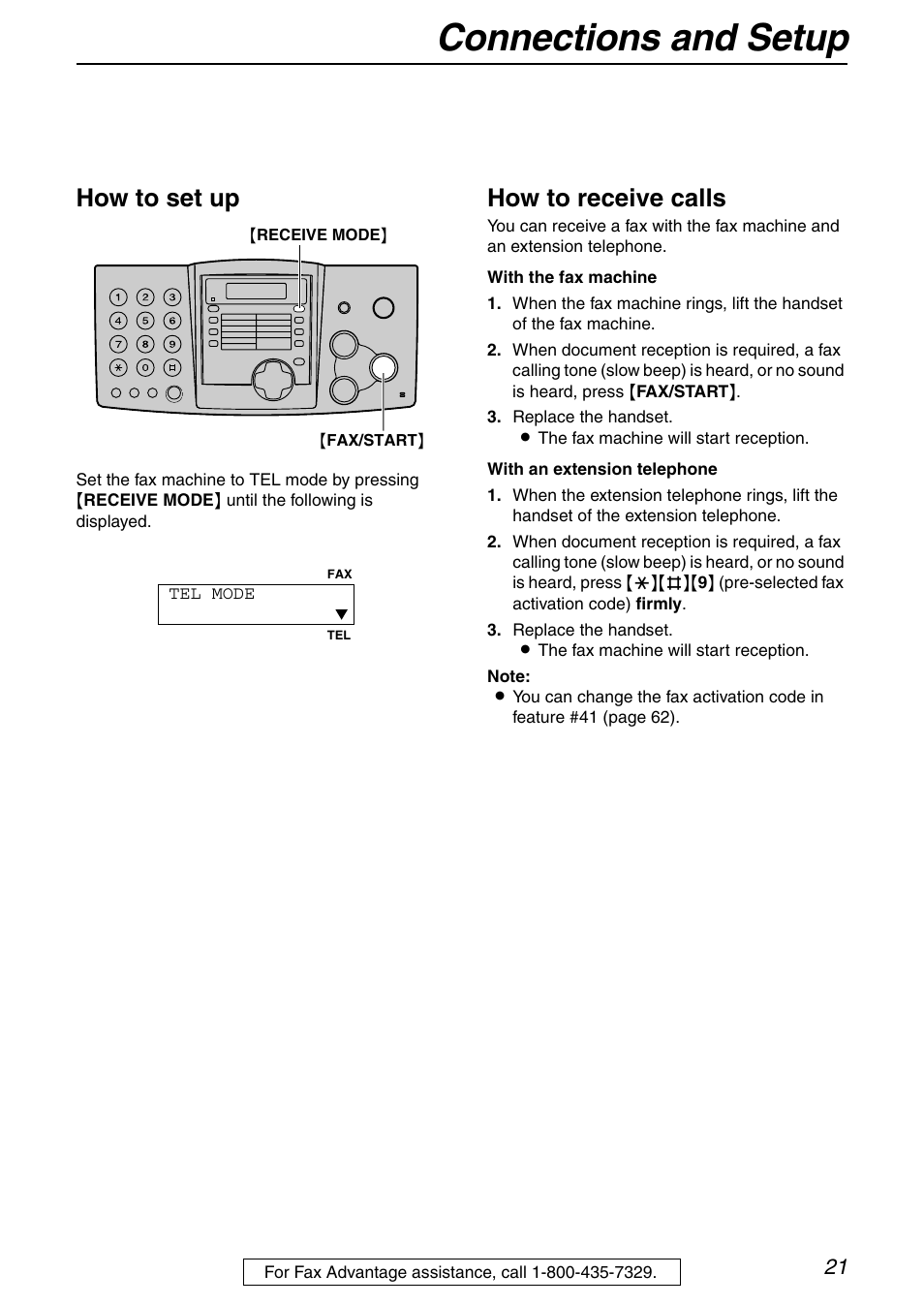 Connections and Setup

How to set up

【RECEIVE MODE】

1 2 3
4 5 6
7 8 9
✳ 0 ♯

【FAX/START】

Set the fax machine to TEL mode by pressing 【RECEIVE MODE】 until the following is displayed.

FAX
TEL MODE ▼
TEL

How to receive calls

You can receive a fax with the fax machine and an extension telephone.

With the fax machine

1. When the fax machine rings, lift the handset of the fax machine.

2. When document reception is required, a fax calling tone (slow beep) is heard, or no sound is heard, press 【FAX/START】.

3. Replace the handset.
● The fax machine will start reception.

With an extension telephone

1. When the extension telephone rings, lift the handset of the extension telephone.

2. When document reception is required, a fax calling tone (slow beep) is heard, or no sound is heard, press 【✳】【♯】【9】 (pre-selected fax activation code) firmly.

3. Replace the handset.
● The fax machine will start reception.

Note:
● You can change the fax activation code in feature #41 (page 62).

For Fax Advantage assistance, call 1-800-435-7329.

21